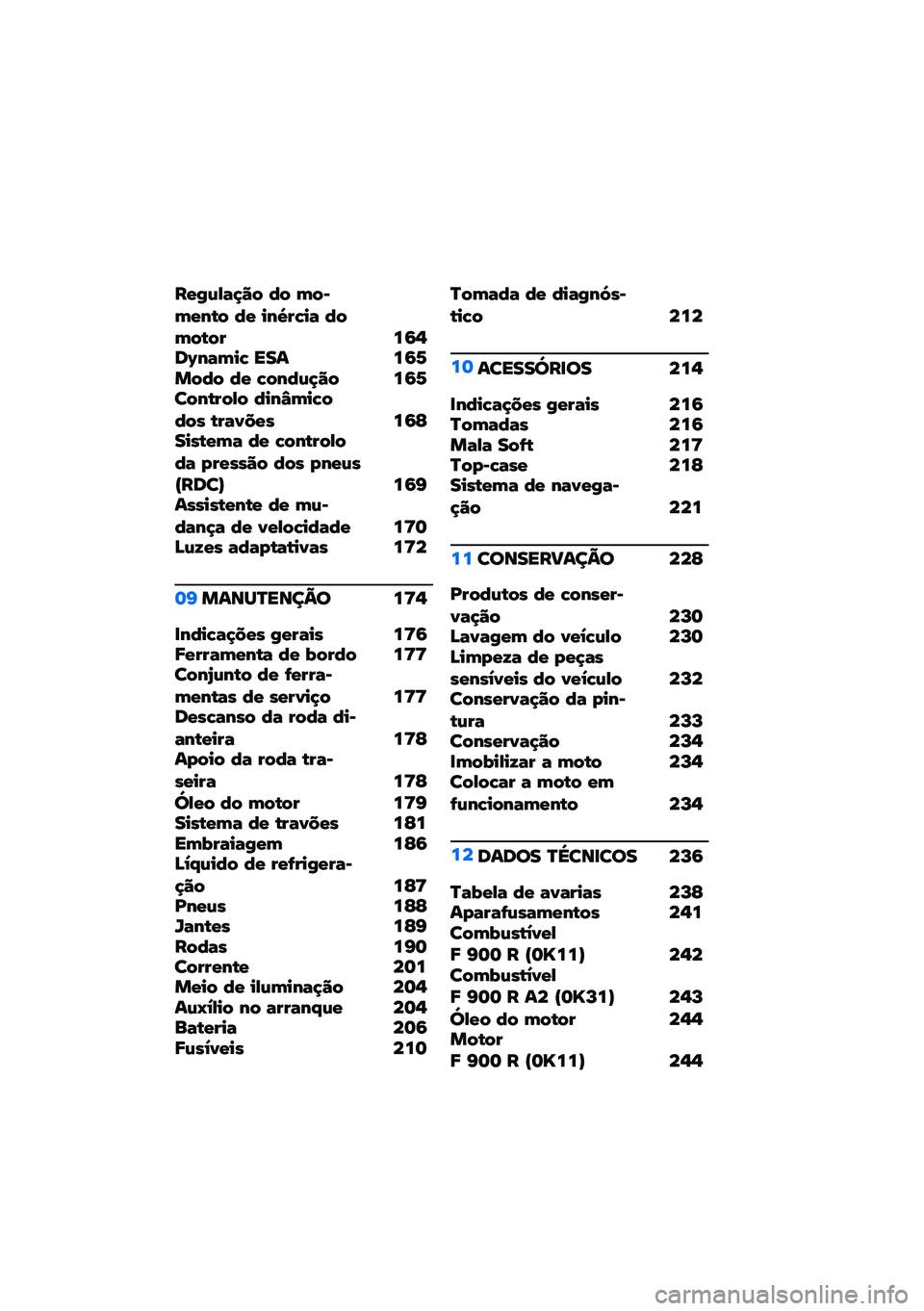 Regulação do momento de inércia do motor 164
Dynamic ESA 165
Modo de condução 165
Controlo dinâmico dos travões 168
Sistema de controlo da pressão dos pneus (RDC) 169
Assistente de mudança de velocidade 170
Luzes adaptativas 172

09 MANUTENÇÃO 174

Indicações gerais 176
Ferramenta de bordo 177
Conjunto de ferramentas de serviço 177
Descanso da roda dianteira 178
Apoio da roda traseira 178
Óleo do motor 179
Sistema de travões 181
Embraiagem 186
Líquido de refrigeração 187
Pneus 188
Jantes 189
Rodas 190
Corrente 201
Meio de iluminação 204
Auxílio no arranque 204
Bateria 206
Fusíveis 210

Tomada de diagnóstico 212

10 ACESSÓRIOS 214

Indicações gerais 216
Tomadas 216
Mala Soft 217
Top-case 218
Sistema de navegação 221

11 CONSERVAÇÃO 228

Produtos de conservação 230
Lavagem do veículo 230
Limpeza de peças sensíveis do veículo 232
Conservação da pintura 233
Conservação 234
Imobilizar a moto 234
Colocar a moto em funcionamento 234

12 DADOS TÉCNICOS 236

Tabela de avarias 238
Aparafusamentos 241
Combustível F 900 R (0K11) 242
Combustível F 900 R A2 (0K31) 243
Óleo do motor 244
Motor F 900 R (0K11) 244

carmanualsonline.info